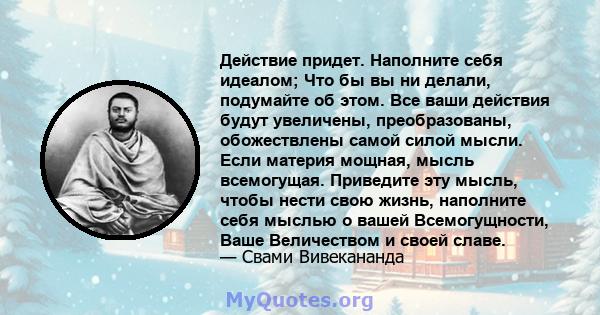 Действие придет. Наполните себя идеалом; Что бы вы ни делали, подумайте об этом. Все ваши действия будут увеличены, преобразованы, обожествлены самой силой мысли. Если материя мощная, мысль всемогущая. Приведите эту мысль, чтобы нести свою жизнь, наполните себя мыслью о вашей Всемогущности, Ваше Величеством и своей славе.
— Свами Вивекананда

MyQuotes.org